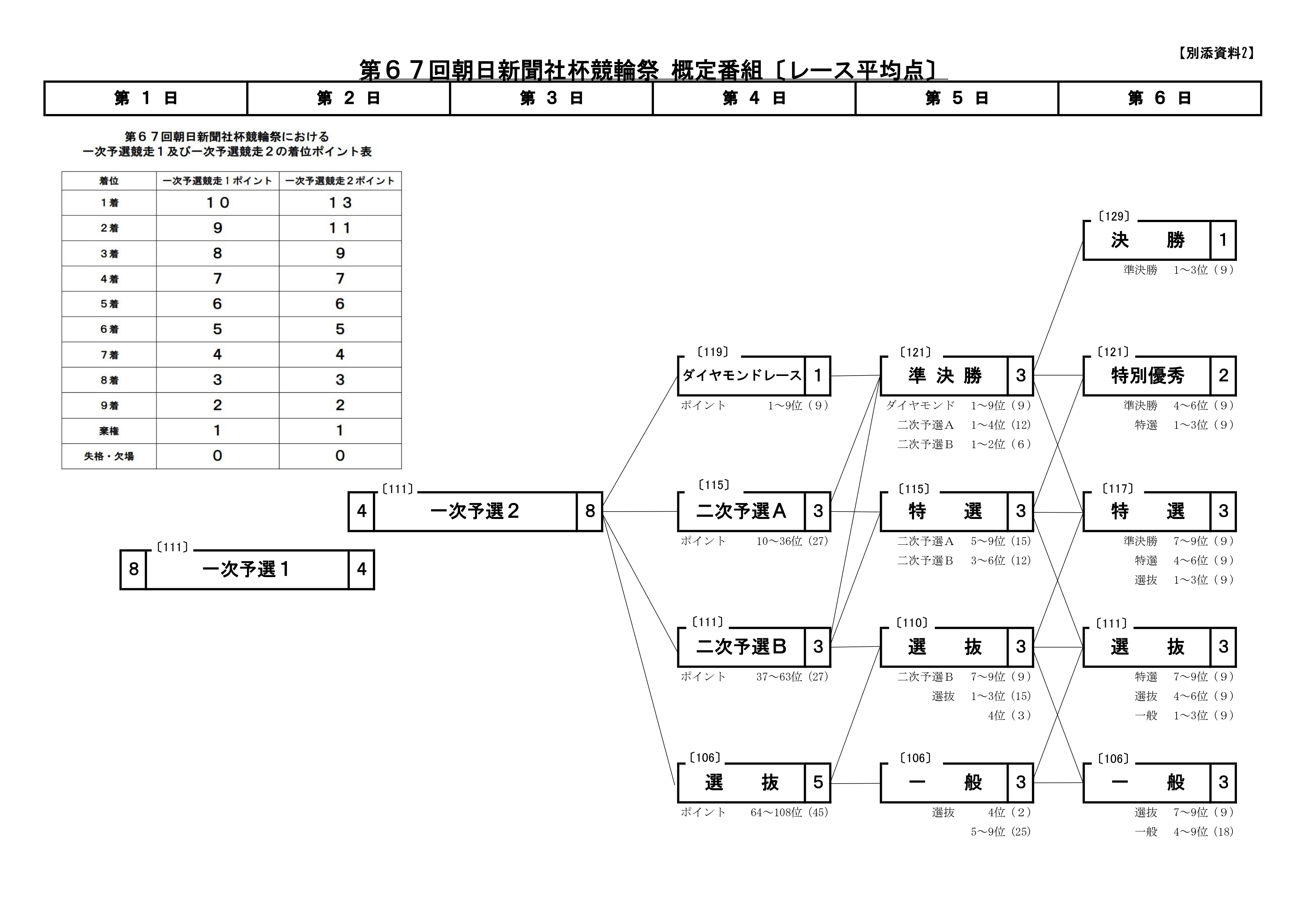 【別添資料2】

第６７回朝日新聞社杯競輪祭 概定番組〔レース平均点〕

| 第 1 日 | 第 2 日 | 第 3 日 | 第 4 日 | 第 5 日 | 第 6 日 |
|---|---|---|---|---|---|

第６７回朝日新聞社杯競輪祭における
一次予選競走１及び一次予選競走２の着位ポイント表

| 着位 | 一次予選競走１ポイント | 一次予選競走２ポイント |
|---|---|---|
| 1着 | １０ | １３ |
| 2着 | 9 | １１ |
| 3着 | 8 | 9 |
| 4着 | 7 | 7 |
| 5着 | 6 | 6 |
| 6着 | 5 | 5 |
| 7着 | 4 | 4 |
| 8着 | 3 | 3 |
| 9着 | 2 | 2 |
| 棄権 | 1 | 1 |
| 失格・欠場 | 0 | 0 |

〔111〕
8 一次予選１ 4

〔111〕
4 一次予選２ 8

〔119〕
ダイヤモンドレース 1
ポイント 1～9位（9）

〔115〕
二次予選Ａ 3
ポイント 10～36位（27）

〔111〕
二次予選Ｂ 3
ポイント 37～63位（27）

〔106〕
選 抜 5
ポイント 64～108位（45）

〔121〕
準 決 勝 3
ダイヤモンド 1～9位（9）
二次予選Ａ 1～4位（12）
二次予選Ｂ 1～2位（6）

〔115〕
特 選 3
二次予選Ａ 5～9位（15）
二次予選Ｂ 3～6位（12）

〔110〕
選 抜 3
二次予選Ｂ 7～9位（9）
選抜 1～3位（15）
4位（3）

〔106〕
一 般 3
選抜 4位（2）
5～9位（25）

〔129〕
決 勝 1
準決勝 1～3位（9）

〔121〕
特別優秀 2
準決勝 4～6位（9）
特選 1～3位（9）

〔117〕
特 選 3
準決勝 7～9位（9）
特選 4～6位（9）
選抜 1～3位（9）

〔111〕
選 抜 3
特選 7～9位（9）
選抜 4～6位（9）
一般 1～3位（9）

〔106〕
一 般 3
選抜 7～9位（9）
一般 4～9位（18）